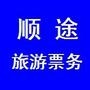 顺 途
旅游票务